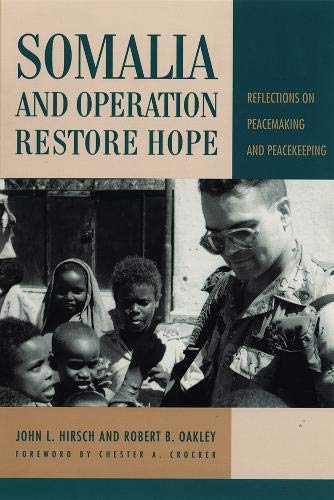 SOMALIA AND OPERATION RESTORE HOPE

REFLECTIONS ON PEACEMAKING AND PEACEKEEPING

JOHN L. HIRSCH AND ROBERT B. OAKLEY

FOREWORD BY CHESTER A. CROCKER